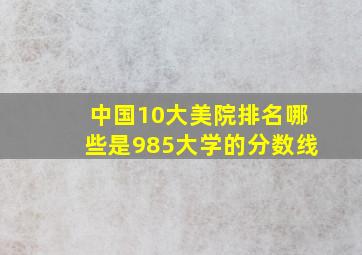 中国10大美院排名哪些是985大学的分数线